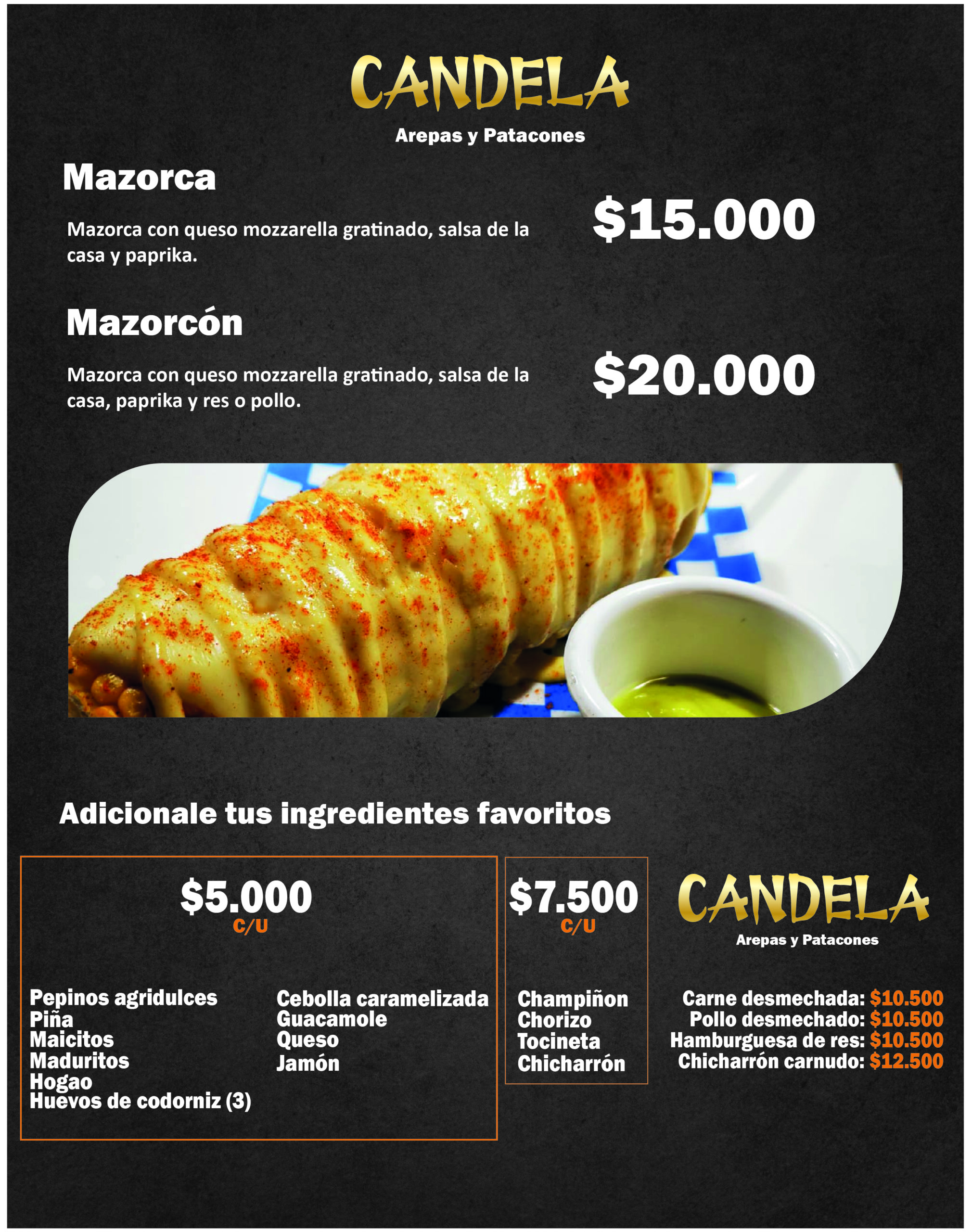 CANDELA
Arepas y Patacones

Mazorca

Mazorca con queso mozzarella gratinado, salsa de la casa y paprika.

$15.000

Mazorcón

Mazorca con queso mozzarella gratinado, salsa de la casa, paprika y res o pollo.

$20.000

Adicionale tus ingredientes favoritos

$5.000
C/U

Pepinos agridulces
Piña
Maicitos
Maduritos
Hogao
Huevos de codorniz (3)

Cebolla caramelizada
Guacamole
Queso
Jamón

$7.500
C/U

Champiñon
Chorizo
Tocineta
Chicharrón

CANDELA
Arepas y Patacones

Carne desmechada: $10.500
Pollo desmechado: $10.500
Hamburguesa de res: $10.500
Chicharrón carnudo: $12.500